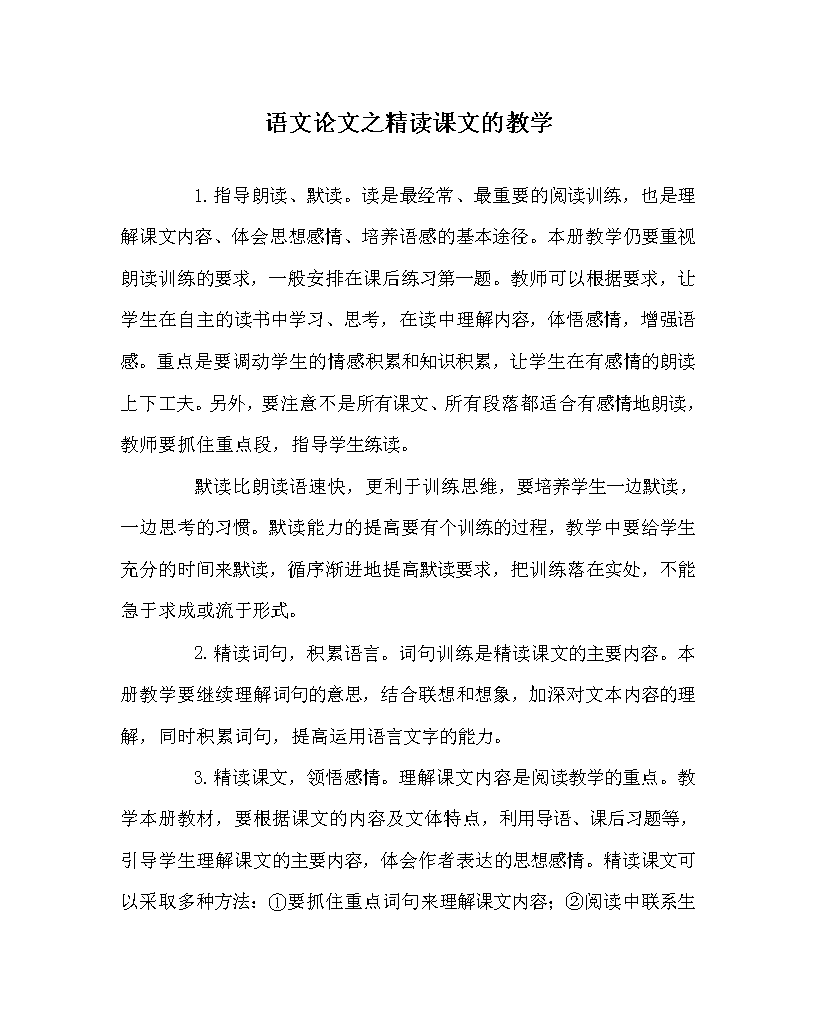 语文论文之精读课文的教学

1.指导朗读、默读。读是最经常、最重要的阅读训练，也是理解课文内容、体会思想感情、培养语感的基本途径。本册教学仍要重视朗读训练的要求，一般安排在课后练习第一题。教师可以根据要求，让学生在自主的读书中学习、思考，在读中理解内容，体悟感情，增强语感。重点是要调动学生的情感积累和知识积累，让学生在有感情的朗读上下工夫。另外，要注意不是所有课文、所有段落都适合有感情地朗读，教师要抓住重点段，指导学生练读。

默读比朗读语速快，更利于训练思维，要培养学生一边默读，一边思考的习惯。默读能力的提高要有个训练的过程，教学中要给学生充分的时间来默读，循序渐进地提高默读要求，把训练落在实处，不能急于求成或流于形式。

2.精读词句，积累语言。词句训练是精读课文的主要内容。本册教学要继续理解词句的意思，结合联想和想象，加深对文本内容的理解，同时积累词句，提高运用语言文字的能力。

3.精读课文，领悟感情。理解课文内容是阅读教学的重点。教学本册教材，要根据课文的内容及文体特点，利用导语、课后习题等，引导学生理解课文的主要内容，体会作者表达的思想感情。精读课文可以采取多种方法：①要抓住重点词句来理解课文内容；②阅读中联系生